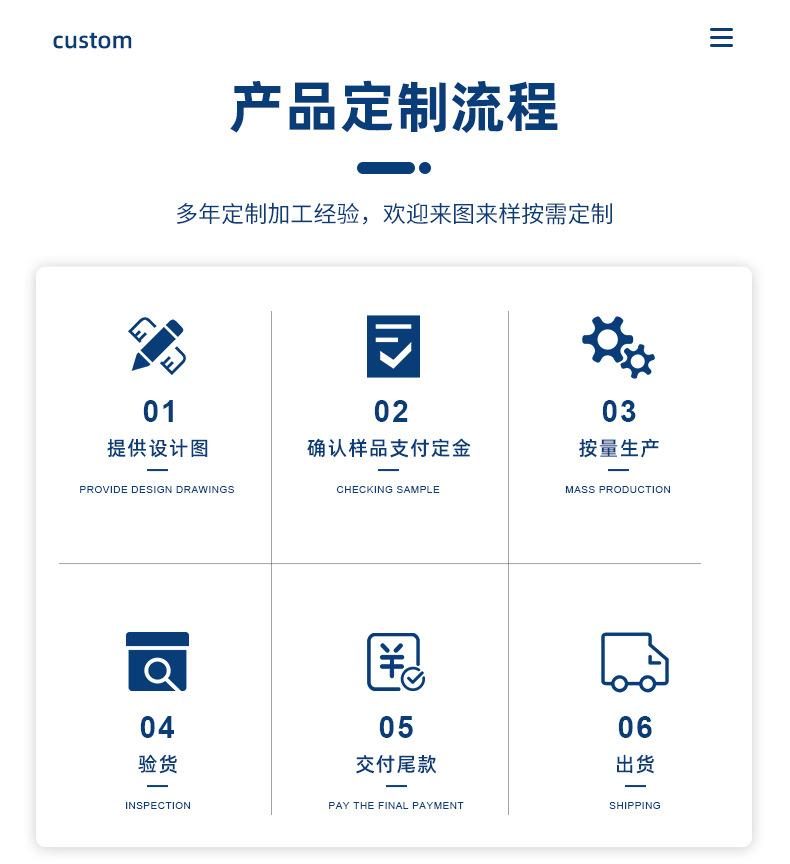 custom

产品定制流程

多年定制加工经验，欢迎来图来样按需定制

01
提供设计图
PROVIDE DESIGN DRAWINGS

02
确认样品支付定金
CHECKING SAMPLE

03
按量生产
MASS PRODUCTION

04
验货
INSPECTION

05
交付尾款
PAY THE FINAL PAYMENT

06
出货
SHIPPING